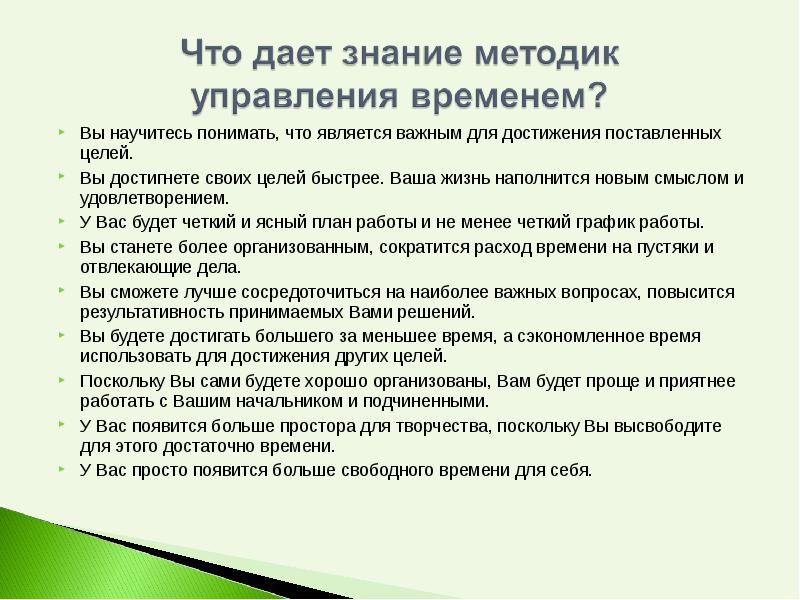 Что дает знание методик управления временем?

Вы научитесь понимать, что является важным для достижения поставленных целей.

Вы достигнете своих целей быстрее. Ваша жизнь наполнится новым смыслом и удовлетворением.

У Вас будет четкий и ясный план работы и не менее четкий график работы.

Вы станете более организованным, сократится расход времени на пустяки и отвлекающие дела.

Вы сможете лучше сосредоточиться на наиболее важных вопросах, повысится результативность принимаемых Вами решений.

Вы будете достигать большего за меньшее время, а сэкономленное время использовать для достижения других целей.

Поскольку Вы сами будете хорошо организованы, Вам будет проще и приятнее работать с Вашим начальником и подчиненными.

У Вас появится больше простора для творчества, поскольку Вы высвободите для этого достаточно времени.

У Вас просто появится больше свободного времени для себя.